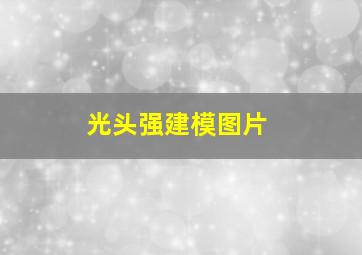 光头强建模图片